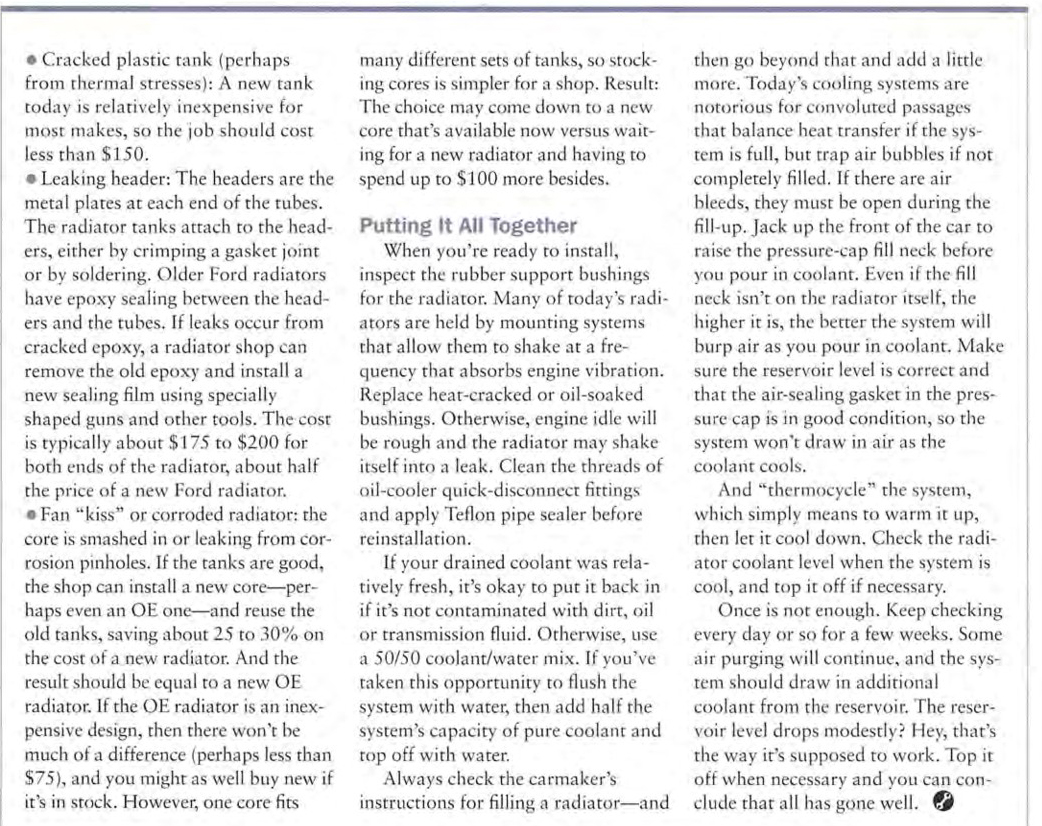 • Cracked plastic tank (perhaps from thermal stresses): A new tank today is relatively inexpensive for most makes, so the job should cost less than \$150.

• Leaking header: The headers are the metal plates at each end of the tubes. The radiator tanks attach to the headers, either by crimping a gasket joint or by soldering. Older Ford radiators have epoxy sealing between the headers and the tubes. If leaks occur from cracked epoxy, a radiator shop can remove the old epoxy and install a new sealing film using specially shaped guns and other tools. The cost is typically about \$175 to \$200 for both ends of the radiator, about half the price of a new Ford radiator.

• Fan "kiss" or corroded radiator: the core is smashed in or leaking from corrosion pinholes. If the tanks are good, the shop can install a new core—perhaps even an OE one—and reuse the old tanks, saving about 25 to 30% on the cost of a new radiator. And the result should be equal to a new OE radiator. If the OE radiator is an inexpensive design, then there won't be much of a difference (perhaps less than \$75), and you might as well buy new if it's in stock. However, one core fits many different sets of tanks, so stocking cores is simpler for a shop. Result: The choice may come down to a new core that's available now versus waiting for a new radiator and having to spend up to \$100 more besides.

Putting It All Together

When you're ready to install, inspect the rubber support bushings for the radiator. Many of today's radiators are held by mounting systems that allow them to shake at a frequency that absorbs engine vibration. Replace heat-cracked or oil-soaked bushings. Otherwise, engine idle will be rough and the radiator may shake itself into a leak. Clean the threads of oil-cooler quick-disconnect fittings and apply Teflon pipe sealer before reinstallation.

If your drained coolant was relatively fresh, it's okay to put it back in if it's not contaminated with dirt, oil or transmission fluid. Otherwise, use a 50/50 coolant/water mix. If you've taken this opportunity to flush the system with water, then add half the system's capacity of pure coolant and top off with water.

Always check the carmaker's instructions for filling a radiator—and then go beyond that and add a little more. Today's cooling systems are notorious for convoluted passages that balance heat transfer if the system is full, but trap air bubbles if not completely filled. If there are air bleeds, they must be open during the fill-up. Jack up the front of the car to raise the pressure-cap fill neck before you pour in coolant. Even if the fill neck isn't on the radiator itself, the higher it is, the better the system will burp air as you pour in coolant. Make sure the reservoir level is correct and that the air-sealing gasket in the pressure cap is in good condition, so the system won't draw in air as the coolant cools.

And "thermocycle" the system, which simply means to warm it up, then let it cool down. Check the radiator coolant level when the system is cool, and top it off if necessary.

Once is not enough. Keep checking every day or so for a few weeks. Some air purging will continue, and the system should draw in additional coolant from the reservoir. The reservoir level drops modestly? Hey, that's the way it's supposed to work. Top it off when necessary and you can conclude that all has gone well.